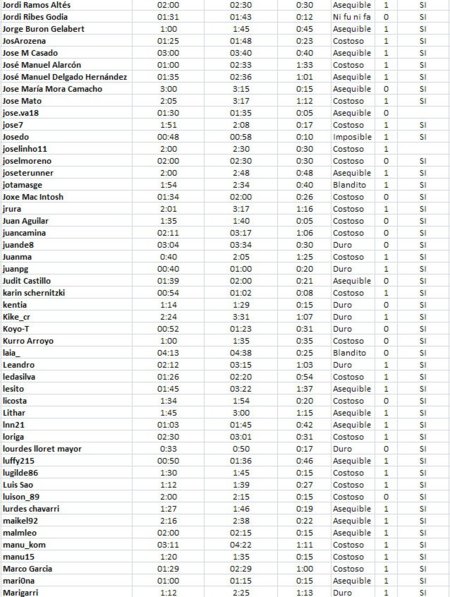 | | | | | | | |
|---|---|---|---|---|---|---|
| Jordi Ramos Altés | 02:00 | 02:30 | 0:30 | Asequible | 1 | SI |
| Jordi Ribes Godia | 01:31 | 01:43 | 0:12 | Ni fu ni fa | 0 | SI |
| Jorge Buron Gelabert | 1:00 | 1:45 | 0:45 | Asequible | 1 | SI |
| JosArozena | 01:25 | 01:48 | 0:23 | Costoso | 1 | SI |
| Jose M Casado | 03:00 | 03:40 | 0:40 | Asequible | 1 | SI |
| José Manuel Alarcón | 01:00 | 02:33 | 1:33 | Costoso | 1 | SI |
| José Manuel Delgado Hernández | 01:35 | 02:36 | 1:01 | Asequible | 1 | SI |
| Jose María Mora Camacho | 3:00 | 3:15 | 0:15 | Asequible | 0 | SI |
| Jose Mato | 2:05 | 3:17 | 1:12 | Costoso | 1 | SI |
| jose.va18 | 01:30 | 01:35 | 0:05 | Asequible | 0 | |
| jose7 | 1:51 | 2:08 | 0:17 | Costoso | 1 | SI |
| Josedo | 00:48 | 00:58 | 0:10 | Imposible | 1 | SI |
| joselinho11 | 2:00 | 2:30 | 0:30 | Costoso | 1 | |
| joselmoreno | 02:00 | 02:30 | 0:30 | Costoso | 0 | SI |
| joseterunner | 2:00 | 2:48 | 0:48 | Asequible | 1 | SI |
| jotamasge | 1:54 | 2:34 | 0:40 | Blandito | 1 | SI |
| Joxe Mac Intosh | 01:34 | 02:00 | 0:26 | Costoso | 0 | SI |
| jrura | 2:01 | 3:17 | 1:16 | Costoso | 1 | SI |
| Juan Aguilar | 1:35 | 1:40 | 0:05 | Costoso | 0 | SI |
| juancamina | 02:11 | 03:17 | 1:06 | Costoso | 0 | SI |
| juande8 | 03:04 | 03:34 | 0:30 | Duro | 0 | SI |
| Juanma | 0:40 | 2:05 | 1:25 | Costoso | 1 | SI |
| juanpg | 00:40 | 01:00 | 0:20 | Duro | 1 | SI |
| Judit Castillo | 01:39 | 02:00 | 0:21 | Asequible | 0 | SI |
| karin schernitzki | 00:54 | 01:02 | 0:08 | Costoso | 1 | SI |
| kentia | 1:14 | 1:29 | 0:15 | Duro | 0 | SI |
| Kike_cr | 2:24 | 3:31 | 1:07 | Duro | 1 | SI |
| Koyo-T | 00:52 | 01:23 | 0:31 | Duro | 0 | SI |
| Kurro Arroyo | 1:00 | 1:35 | 0:35 | Costoso | 0 | SI |
| laia_ | 04:13 | 04:38 | 0:25 | Blandito | 0 | SI |
| Leandro | 02:12 | 03:15 | 1:03 | Duro | 1 | SI |
| ledasilva | 01:26 | 02:20 | 0:54 | Costoso | 1 | SI |
| lesito | 01:45 | 03:22 | 1:37 | Asequible | 1 | SI |
| licosta | 1:34 | 1:54 | 0:20 | Costoso | 0 | SI |
| Lithar | 1:45 | 3:00 | 1:15 | Asequible | 1 | SI |
| lnn21 | 01:03 | 01:45 | 0:42 | Asequible | 1 | SI |
| loriga | 02:30 | 03:01 | 0:31 | Costoso | 1 | SI |
| lourdes lloret mayor | 0:33 | 0:50 | 0:17 | Duro | 0 | SI |
| luffy215 | 00:50 | 01:36 | 0:46 | Asequible | 1 | SI |
| lugilde86 | 1:30 | 1:45 | 0:15 | Costoso | 1 | SI |
| Luis Sao | 1:12 | 1:39 | 0:27 | Costoso | 1 | SI |
| luison_89 | 2:00 | 2:15 | 0:15 | Costoso | 0 | SI |
| lurdes chavarri | 1:27 | 1:46 | 0:19 | Asequible | 1 | SI |
| maikel92 | 2:16 | 2:38 | 0:22 | Asequible | 1 | SI |
| malmleo | 02:00 | 02:15 | 0:15 | Asequible | 1 | SI |
| manu_kom | 03:11 | 04:22 | 1:11 | Costoso | 1 | SI |
| manu15 | 1:20 | 1:35 | 0:15 | Costoso | 1 | SI |
| Marco Garcia | 01:29 | 02:29 | 1:00 | Costoso | 1 | SI |
| mari0na | 01:00 | 01:15 | 0:15 | Asequible | 1 | SI |
| Marigarri | 1:12 | 2:25 | 1:13 | Duro | 1 | SI |